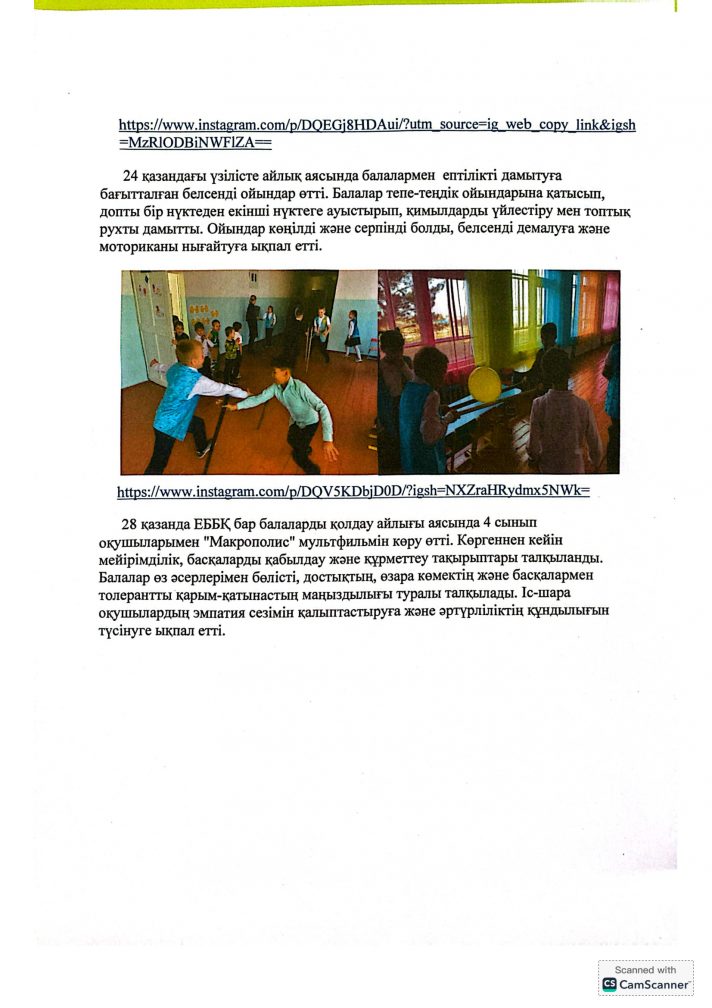 https://www.instagram.com/p/DQEGj8HDAui/?utm_source=ig_web_copy_link&igsh=MzRlODBiNWFlZA==

24 қазандағы үзілісте айлық аясында балалармен ептілікті дамытуға бағытталған белсенді ойындар өтті. Балалар тепе-теңдік ойындарына қатысып, допты бір нүктеден екінші нүктеге ауыстырып, қимылдарды үйлестіру мен топтық рухты дамытты. Ойындар көңілді және серпінді болды, белсенді демалуға және моториканы нығайтуға ықпал етті.

https://www.instagram.com/p/DQV5KDbjD0D/?igsh=NXZraHRydmx5NWk=

28 қазанда ЕББҚ бар балаларды қолдау айлығы аясында 4 сынып оқушыларымен "Макрополис" мультфильмін көру өтті. Көргеннен кейін мейірімділік, басқаларды қабылдау және құрметтеу тақырыптары талқыланды. Балалар өз әсерлерімен бөлісті, достықтың, өзара көмектің және басқалармен толерантты қарым-қатынастың маңыздылығы туралы талқылады. Іс-шара оқушылардың эмпатия сезімін қалыптастыруға және әртүрліліктің құндылығын түсінуге ықпал етті.

Scanned with
CamScanner